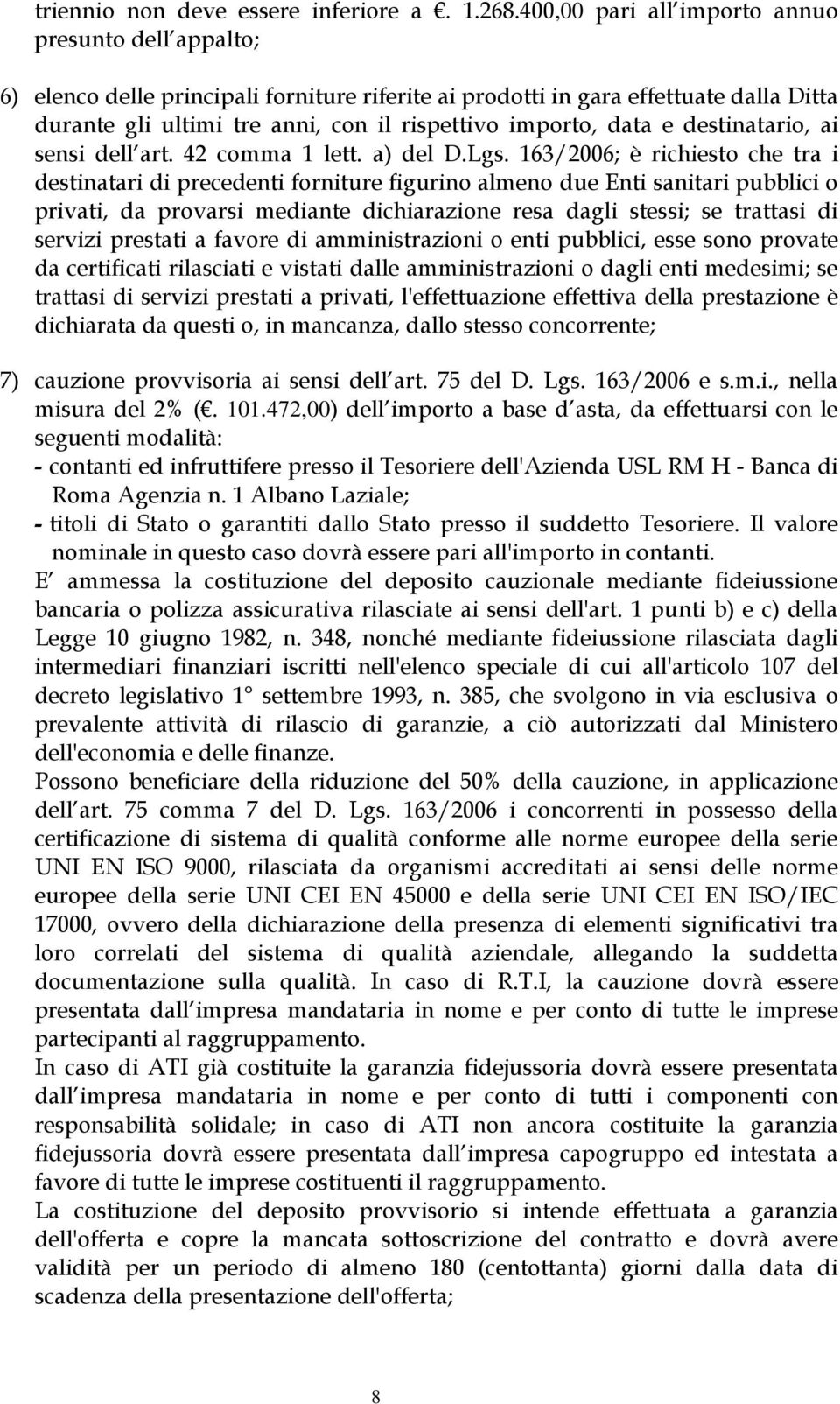 triennio non deve essere inferiore a €. 1.268.400,00 pari all importo annuo presunto dell appalto;

6) elenco delle principali forniture riferite ai prodotti in gara effettuate dalla Ditta durante gli ultimi tre anni, con il rispettivo importo, data e destinatario, ai sensi dell art. 42 comma 1 lett. a) del D.Lgs. 163/2006; è richiesto che tra i destinatari di precedenti forniture figurino almeno due Enti sanitari pubblici o privati, da provarsi mediante dichiarazione resa dagli stessi; se trattasi di servizi prestati a favore di amministrazioni o enti pubblici, esse sono provate da certificati rilasciati e vistati dalle amministrazioni o dagli enti medesimi; se trattasi di servizi prestati a privati, l'effettuazione effettiva della prestazione è dichiarata da questi o, in mancanza, dallo stesso concorrente;

7) cauzione provvisoria ai sensi dell art. 75 del D. Lgs. 163/2006 e s.m.i., nella misura del 2% (€. 101.472,00) dell importo a base d asta, da effettuarsi con le seguenti modalità:
- contanti ed infruttifere presso il Tesoriere dell'Azienda USL RM H - Banca di Roma Agenzia n. 1 Albano Laziale;
- titoli di Stato o garantiti dallo Stato presso il suddetto Tesoriere. Il valore nominale in questo caso dovrà essere pari all'importo in contanti.
E ammessa la costituzione del deposito cauzionale mediante fideiussione bancaria o polizza assicurativa rilasciate ai sensi dell'art. 1 punti b) e c) della Legge 10 giugno 1982, n. 348, nonché mediante fideiussione rilasciata dagli intermediari finanziari iscritti nell'elenco speciale di cui all'articolo 107 del decreto legislativo 1° settembre 1993, n. 385, che svolgono in via esclusiva o prevalente attività di rilascio di garanzie, a ciò autorizzati dal Ministero dell'economia e delle finanze.
Possono beneficiare della riduzione del 50% della cauzione, in applicazione dell art. 75 comma 7 del D. Lgs. 163/2006 i concorrenti in possesso della certificazione di sistema di qualità conforme alle norme europee della serie UNI EN ISO 9000, rilasciata da organismi accreditati ai sensi delle norme europee della serie UNI CEI EN 45000 e della serie UNI CEI EN ISO/IEC 17000, ovvero della dichiarazione della presenza di elementi significativi tra loro correlati del sistema di qualità aziendale, allegando la suddetta documentazione sulla qualità. In caso di R.T.I, la cauzione dovrà essere presentata dall impresa mandataria in nome e per conto di tutte le imprese partecipanti al raggruppamento.
In caso di ATI già costituite la garanzia fidejussoria dovrà essere presentata dall impresa mandataria in nome e per conto di tutti i componenti con responsabilità solidale; in caso di ATI non ancora costituite la garanzia fidejussoria dovrà essere presentata dall impresa capogruppo ed intestata a favore di tutte le imprese costituenti il raggruppamento.
La costituzione del deposito provvisorio si intende effettuata a garanzia dell'offerta e copre la mancata sottoscrizione del contratto e dovrà avere validità per un periodo di almeno 180 (centottanta) giorni dalla data di scadenza della presentazione dell'offerta;

8